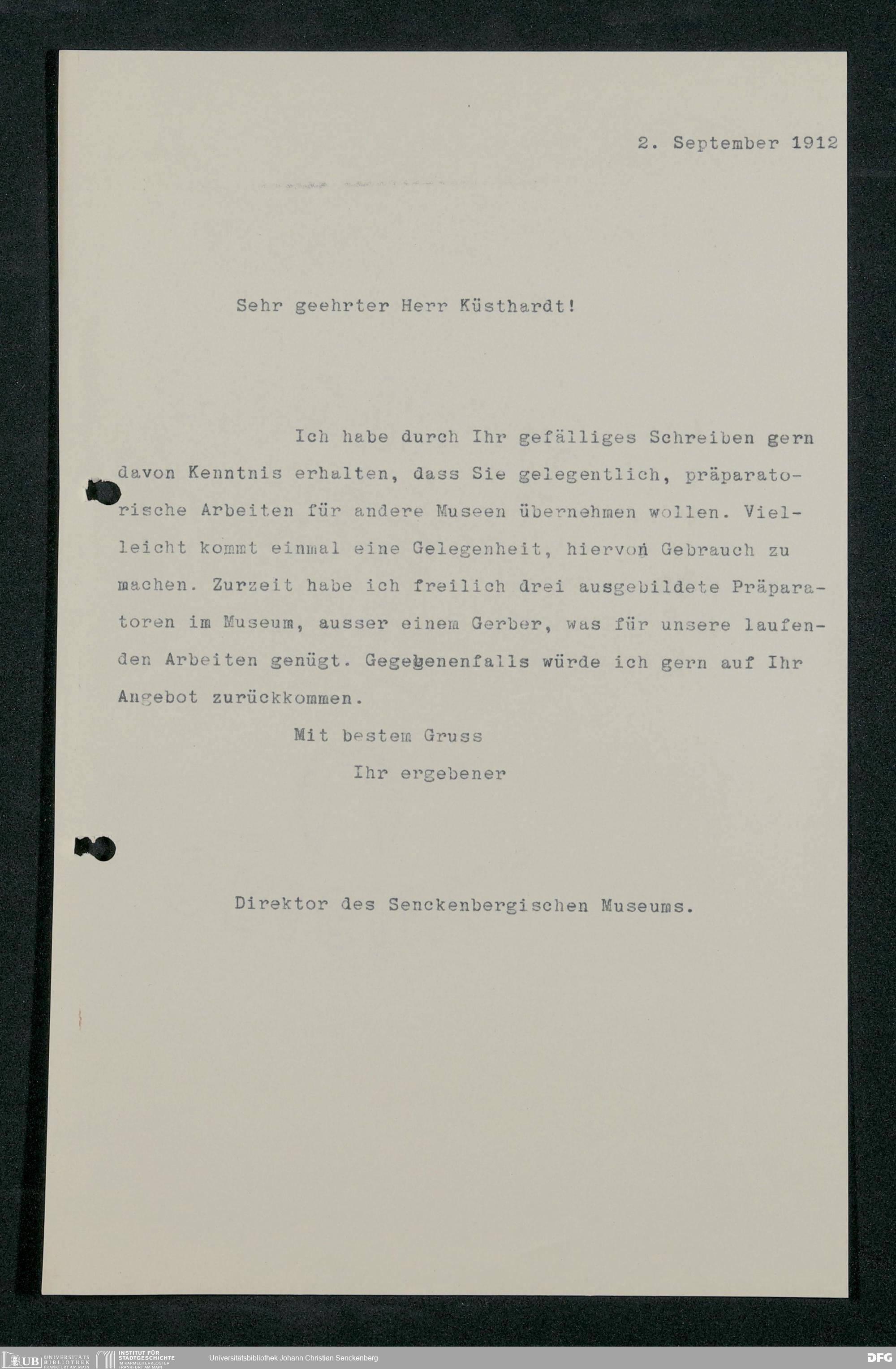 2. September 1912

Sehr geehrter Herr Küsthardt!

Ich habe durch Ihr gefälliges Schreiben gern davon Kenntnis erhalten, dass Sie gelegentlich, präparatorische Arbeiten für andere Museen übernehmen wollen. Vielleicht kommt einmal eine Gelegenheit, hiervon Gebrauch zu machen. Zurzeit habe ich freilich drei ausgebildete Präparatoren im Museum, ausser einem Gerber, was für unsere laufenden Arbeiten genügt. Gegebenenfalls würde ich gern auf Ihr Angebot zurückkommen.

Mit bestem Gruss

Ihr ergebener

Direktor des Senckenbergischen Museums.

UB UNIVERSITÄTS BIBLIOTHEK FRANKFURT AM MAIN
INSTITUT FÜR STADTGESCHICHTE IM KARMELITERKLOSTER FRANKFURT AM MAIN
Universitätsbibliothek Johann Christian Senckenberg
DFG